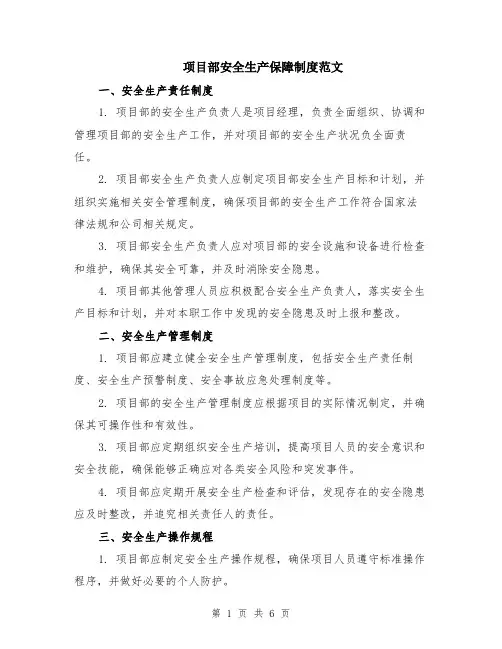 项目部安全生产保障制度范文

一、安全生产责任制度

1. 项目部的安全生产负责人是项目经理，负责全面组织、协调和管理项目部的安全生产工作，并对项目部的安全生产状况负全面责任。

2. 项目部安全生产负责人应制定项目部安全生产目标和计划，并组织实施相关安全管理制度，确保项目部的安全生产工作符合国家法律法规和公司相关规定。

3. 项目部安全生产负责人应对项目部的安全设施和设备进行检查和维护，确保其安全可靠，并及时消除安全隐患。

4. 项目部其他管理人员应积极配合安全生产负责人，落实安全生产目标和计划，并对本职工作中发现的安全隐患及时上报和整改。

二、安全生产管理制度

1. 项目部应建立健全安全生产管理制度，包括安全生产责任制度、安全生产预警制度、安全事故应急处理制度等。

2. 项目部的安全生产管理制度应根据项目的实际情况制定，并确保其可操作性和有效性。

3. 项目部应定期组织安全生产培训，提高项目人员的安全意识和安全技能，确保能够正确应对各类安全风险和突发事件。

4. 项目部应定期开展安全生产检查和评估，发现存在的安全隐患应及时整改，并追究相关责任人的责任。

三、安全生产操作规程

1. 项目部应制定安全生产操作规程，确保项目人员遵守标准操作程序，并做好必要的个人防护。

第 1 页 共 6 页